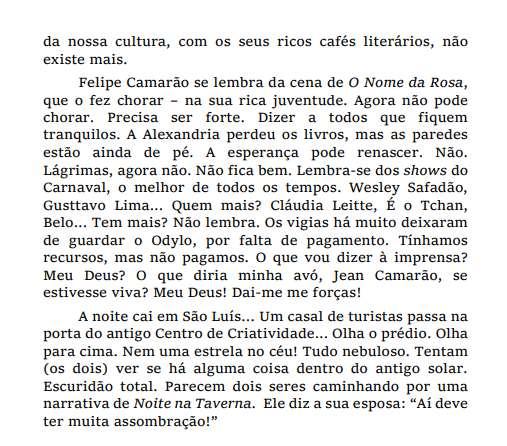 da nossa cultura, com os seus ricos cafés literários, não existe mais.

Felipe Camarão se lembra da cena de O Nome da Rosa, que o fez chorar – na sua rica juventude. Agora não pode chorar. Precisa ser forte. Dizer a todos que fiquem tranquilos. A Alexandria perdeu os livros, mas as paredes estão ainda de pé. A esperança pode renascer. Não. Lágrimas, agora não. Não fica bem. Lembra-se dos shows do Carnaval, o melhor de todos os tempos. Wesley Safadão, Gusttavo Lima... Quem mais? Cláudia Leitte, É o Tchan, Belo... Tem mais? Não lembra. Os vigias há muito deixaram de guardar o Odylo, por falta de pagamento. Tínhamos recursos, mas não pagamos. O que vou dizer à imprensa? Meu Deus? O que diria minha avó, Jean Camarão, se estivesse viva? Meu Deus! Dai-me me forças!

A noite cai em São Luís... Um casal de turistas passa na porta do antigo Centro de Criatividade... Olha o prédio. Olha para cima. Nem uma estrela no céu! Tudo nebuloso. Tentam (os dois) ver se há alguma coisa dentro do antigo solar. Escuridão total. Parecem dois seres caminhando por uma narrativa de Noite na Taverna. Ele diz a sua esposa: "Aí deve ter muita assombração!"